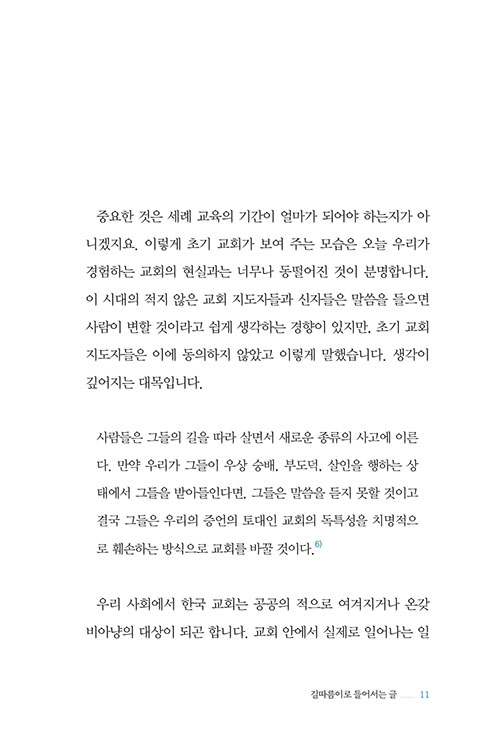 중요한 것은 세례 교육의 기간이 얼마가 되어야 하는지가 아니겠지요. 이렇게 초기 교회가 보여 주는 모습은 오늘 우리가 경험하는 교회의 현실과는 너무나 동떨어진 것이 분명합니다. 이 시대의 적지 않은 교회 지도자들과 신자들은 말씀을 들으면 사람이 변할 것이라고 쉽게 생각하는 경향이 있지만, 초기 교회 지도자들은 이에 동의하지 않았고 이렇게 말했습니다. 생각이 깊어지는 대목입니다.

사람들은 그들의 길을 따라 살면서 새로운 종류의 사고에 이른다. 만약 우리가 그들이 우상 숭배, 부도덕, 살인을 행하는 상태에서 그들을 받아들인다면, 그들은 말씀을 듣지 못할 것이고 결국 그들은 우리의 증언의 토대인 교회의 독특성을 치명적으로 훼손하는 방식으로 교회를 바꿀 것이다.$^{6)}$

우리 사회에서 한국 교회는 공공의 적으로 여겨지거나 온갖 비아냥의 대상이 되곤 합니다. 교회 안에서 실제로 일어나는 일

길따름이로 들어서는 글 ...... 11